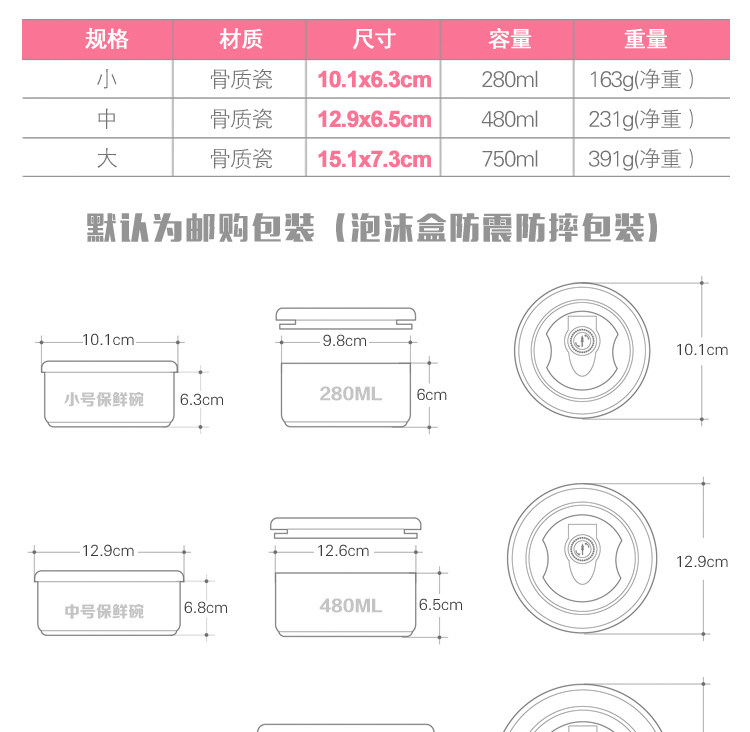 | 规格 | 材质 | 尺寸 | 容量 | 重量 |
|---|---|---|---|---|
| 小 | 骨质瓷 | 10.1x6.3cm | 280ml | 163g(净重） |
| 中 | 骨质瓷 | 12.9x6.5cm | 480ml | 231g(净重） |
| 大 | 骨质瓷 | 15.1x7.3cm | 750ml | 391g(净重） |

默认为邮购包装（泡沫盒防震防摔包装）

10.1cm
小号保鲜碗
6.3cm
9.8cm
280ML
6cm
10.1cm

12.9cm
中号保鲜碗
6.8cm
12.6cm
480ML
6.5cm
12.9cm